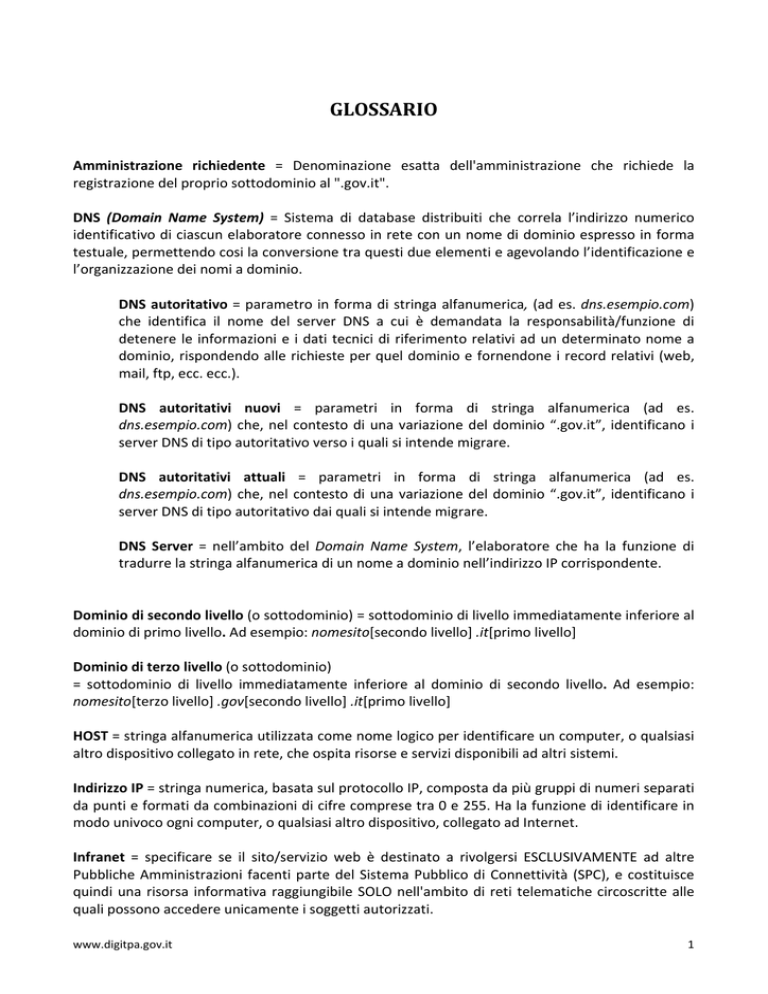 GLOSSARIO

Amministrazione richiedente = Denominazione esatta dell'amministrazione che richiede la registrazione del proprio sottodominio al ".gov.it".

DNS (Domain Name System) = Sistema di database distribuiti che correla l'indirizzo numerico identificativo di ciascun elaboratore connesso in rete con un nome di dominio espresso in forma testuale, permettendo così la conversione tra questi due elementi e agevolando l'identificazione e l'organizzazione dei nomi a dominio.

DNS autoritativo = parametro in forma di stringa alfanumerica, (ad es. dns.esempio.com) che identifica il nome del server DNS a cui è demandata la responsabilità/funzione di detenere le informazioni e i dati tecnici di riferimento relativi ad un determinato nome a dominio, rispondendo alle richieste per quel dominio e fornendone i record relativi (web, mail, ftp, ecc. ecc.).

DNS autoritativi nuovi = parametri in forma di stringa alfanumerica (ad es. dns.esempio.com) che, nel contesto di una variazione del dominio ".gov.it", identificano i server DNS di tipo autoritativo verso i quali si intende migrare.

DNS autoritativi attuali = parametri in forma di stringa alfanumerica (ad es. dns.esempio.com) che, nel contesto di una variazione del dominio ".gov.it", identificano i server DNS di tipo autoritativo dai quali si intende migrare.

DNS Server = nell'ambito del Domain Name System, l'elaboratore che ha la funzione di tradurre la stringa alfanumerica di un nome a dominio nell'indirizzo IP corrispondente.

Dominio di secondo livello (o sottodominio) = sottodominio di livello immediatamente inferiore al dominio di primo livello. Ad esempio: nomesito[secondo livello] .it[primo livello]

Dominio di terzo livello (o sottodominio)
= sottodominio di livello immediatamente inferiore al dominio di secondo livello. Ad esempio: nomesito[terzo livello] .gov[secondo livello] .it[primo livello]

HOST = stringa alfanumerica utilizzata come nome logico per identificare un computer, o qualsiasi altro dispositivo collegato in rete, che ospita risorse e servizi disponibili ad altri sistemi.

Indirizzo IP = stringa numerica, basata sul protocollo IP, composta da più gruppi di numeri separati da punti e formati da combinazioni di cifre comprese tra 0 e 255. Ha la funzione di identificare in modo univoco ogni computer, o qualsiasi altro dispositivo, collegato ad Internet.

Infranet = specificare se il sito/servizio web è destinato a rivolgersi ESCLUSIVAMENTE ad altre Pubbliche Amministrazioni facenti parte del Sistema Pubblico di Connettività (SPC), e costituisce quindi una risorsa informativa raggiungibile SOLO nell'ambito di reti telematiche circoscritte alle quali possono accedere unicamente i soggetti autorizzati.

www.digitpa.gov.it

1